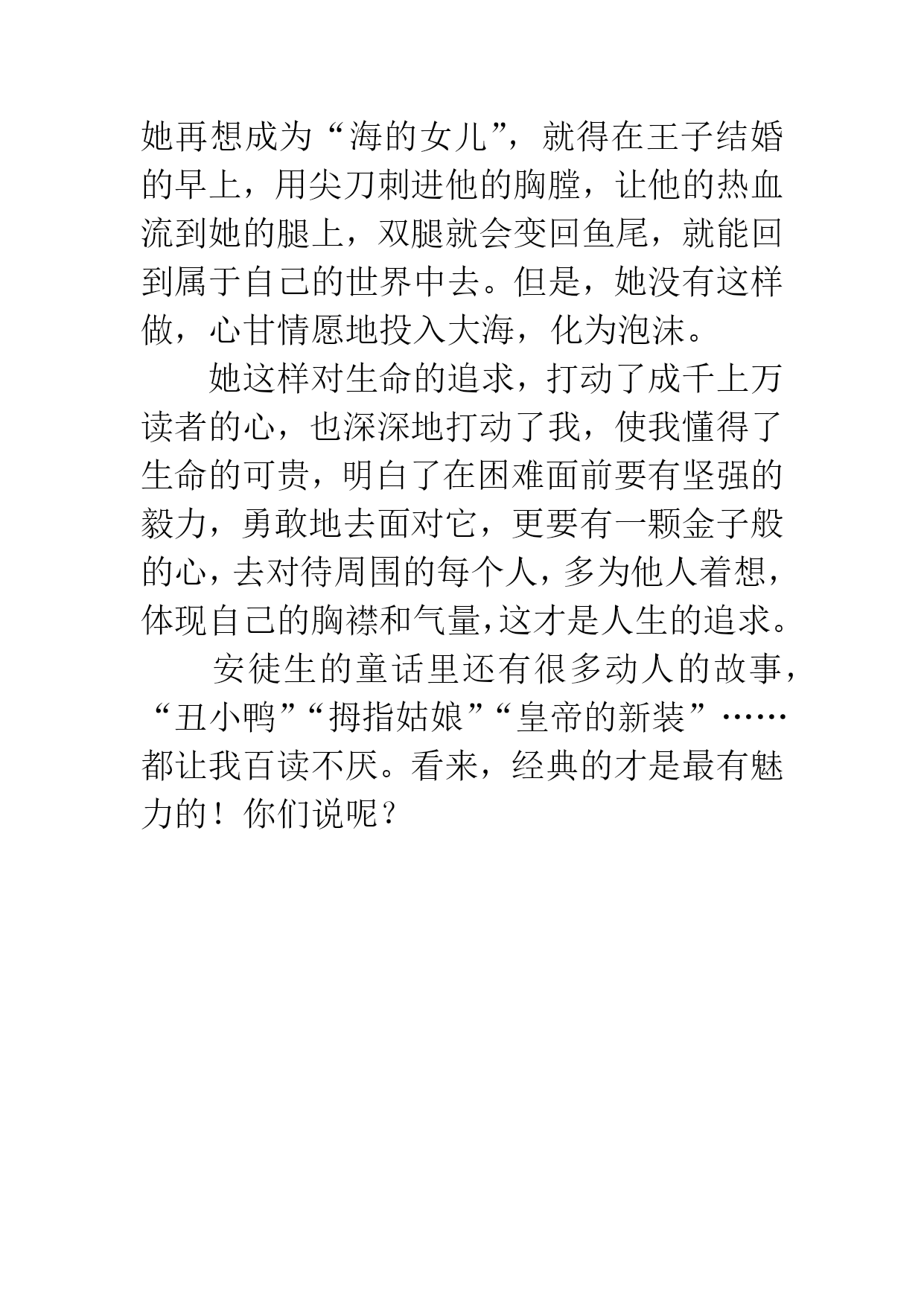 她再想成为“海的女儿”，就得在王子结婚的早上，用尖刀刺进他的胸膛，让他的热血流到她的腿上，双腿就会变回鱼尾，就能回到属于自己的世界中去。但是，她没有这样做，心甘情愿地投入大海，化为泡沫。

她这样对生命的追求，打动了成千上万读者的心，也深深地打动了我，使我懂得了生命的可贵，明白了在困难面前要有坚强的毅力，勇敢地去面对它，更要有一颗金子般的心，去对待周围的每个人，多为他人着想，体现自己的胸襟和气量，这才是人生的追求。

安徒生的童话里还有很多动人的故事，“丑小鸭”“拇指姑娘”“皇帝的新装”……都让我百读不厌。看来，经典的才是最有魅力的！你们说呢？